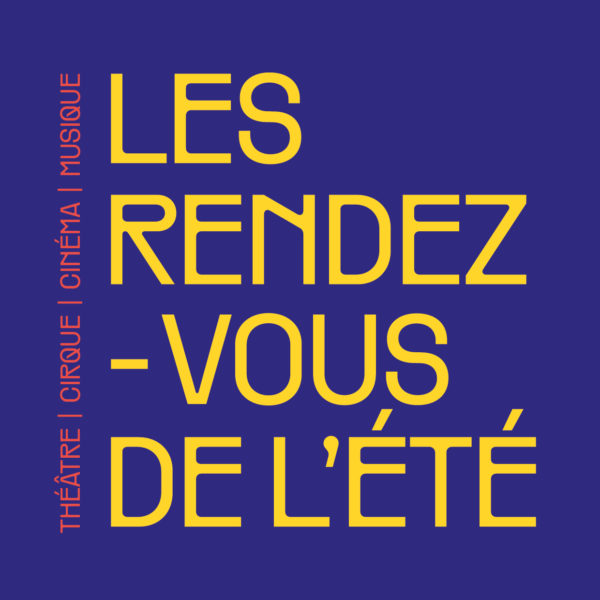 THÉÂTRE | CIRQUE | CINÉMA | MUSIQUE

LES RENDEZ -VOUS DE L'ÉTÉ